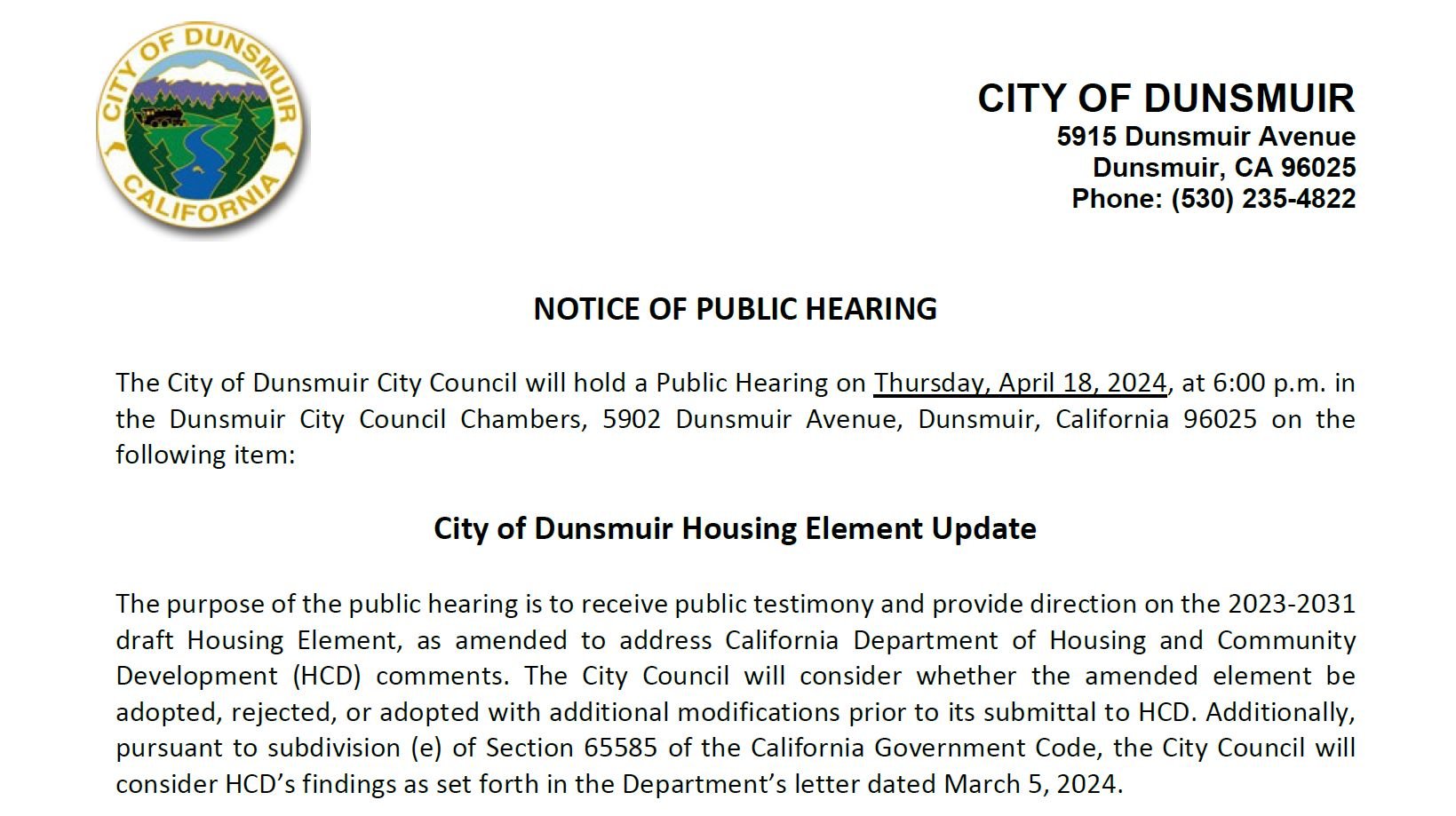 CITY OF DUNSMUIR
CALIFORNIA

CITY OF DUNSMUIR
5915 Dunsmuir Avenue
Dunsmuir, CA 96025
Phone: (530) 235-4822

NOTICE OF PUBLIC HEARING

The City of Dunsmuir City Council will hold a Public Hearing on Thursday, April 18, 2024, at 6:00 p.m. in the Dunsmuir City Council Chambers, 5902 Dunsmuir Avenue, Dunsmuir, California 96025 on the following item:

City of Dunsmuir Housing Element Update

The purpose of the public hearing is to receive public testimony and provide direction on the 2023-2031 draft Housing Element, as amended to address California Department of Housing and Community Development (HCD) comments. The City Council will consider whether the amended element be adopted, rejected, or adopted with additional modifications prior to its submittal to HCD. Additionally, pursuant to subdivision (e) of Section 65585 of the California Government Code, the City Council will consider HCD's findings as set forth in the Department's letter dated March 5, 2024.